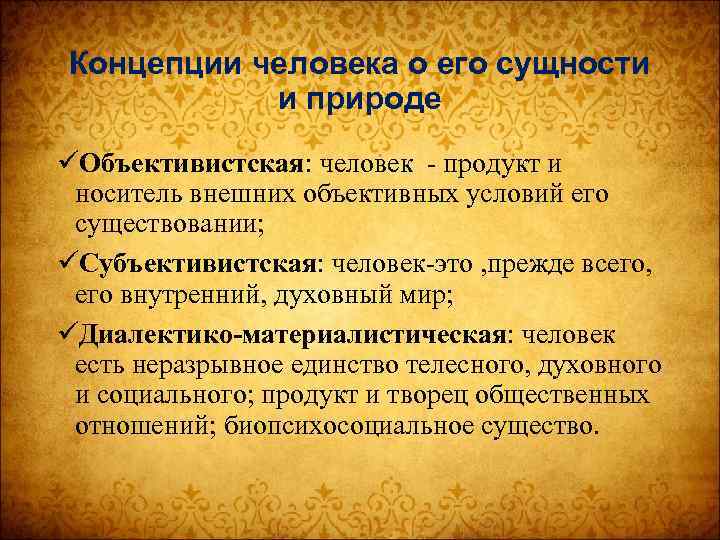 Концепции человека о его сущности и природе

✓Объективистская: человек - продукт и носитель внешних объективных условий его существовании;

✓Субъективистская: человек-это ,прежде всего, его внутренний, духовный мир;

✓Диалектико-материалистическая: человек есть неразрывное единство телесного, духовного и социального; продукт и творец общественных отношений; биопсихосоциальное существо.